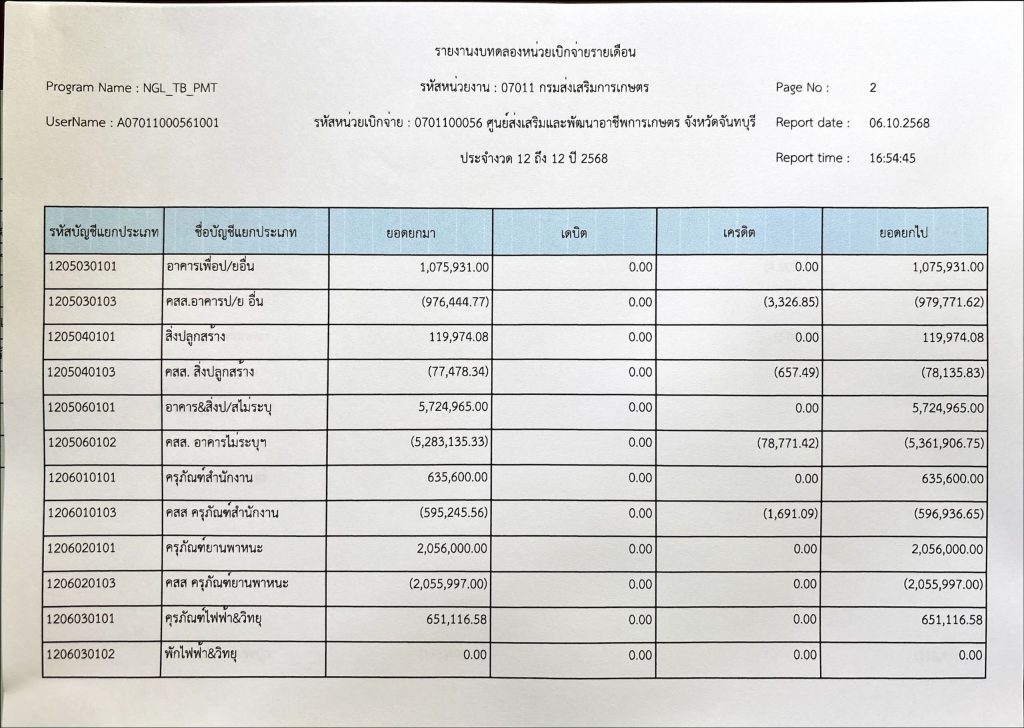 รายงานงบทดลองหน่วยเบิกจ่ายรายเดือน

Program Name : NGL_TB_PMT

รหัสหน่วยงาน : 07011 กรมส่งเสริมการเกษตร

Page No : 2

UserName : A07011000561001

รหัสหน่วยเบิกจ่าย : 0701100056 ศูนย์ส่งเสริมและพัฒนาอาชีพการเกษตร จังหวัดจันทบุรี

Report date : 06.10.2568

ประจำงวด 12 ถึง 12 ปี 2568

Report time : 16:54:45

| รหัสบัญชีแยกประเภท | ชื่อบัญชีแยกประเภท | ยอดยกมา | เดบิต | เครดิต | ยอดยกไป |
|---|---|---|---|---|---|
| 1205030101 | อาคารเพื่อป/ยอื่น | 1,075,931.00 | 0.00 | 0.00 | 1,075,931.00 |
| 1205030103 | คสส.อาคารป/ย อื่น | (976,444.77) | 0.00 | (3,326.85) | (979,771.62) |
| 1205040101 | สิ่งปลูกสร้าง | 119,974.08 | 0.00 | 0.00 | 119,974.08 |
| 1205040103 | คสส. สิ่งปลูกสร้าง | (77,478.34) | 0.00 | (657.49) | (78,135.83) |
| 1205060101 | อาคาร&สิ่งป/สไม่ระบุ | 5,724,965.00 | 0.00 | 0.00 | 5,724,965.00 |
| 1205060102 | คสส. อาคารไม่ระบุฯ | (5,283,135.33) | 0.00 | (78,771.42) | (5,361,906.75) |
| 1206010101 | ครุภัณฑ์สำนักงาน | 635,600.00 | 0.00 | 0.00 | 635,600.00 |
| 1206010103 | คสส ครุภัณฑ์สำนักงาน | (595,245.56) | 0.00 | (1,691.09) | (596,936.65) |
| 1206020101 | ครุภัณฑ์ยานพาหนะ | 2,056,000.00 | 0.00 | 0.00 | 2,056,000.00 |
| 1206020103 | คสส ครุภัณฑ์ยานพาหนะ | (2,055,997.00) | 0.00 | 0.00 | (2,055,997.00) |
| 1206030101 | ครุภัณฑ์ไฟฟ้า&วิทยุ | 651,116.58 | 0.00 | 0.00 | 651,116.58 |
| 1206030102 | พักไฟฟ้า&วิทยุ | 0.00 | 0.00 | 0.00 | 0.00 |